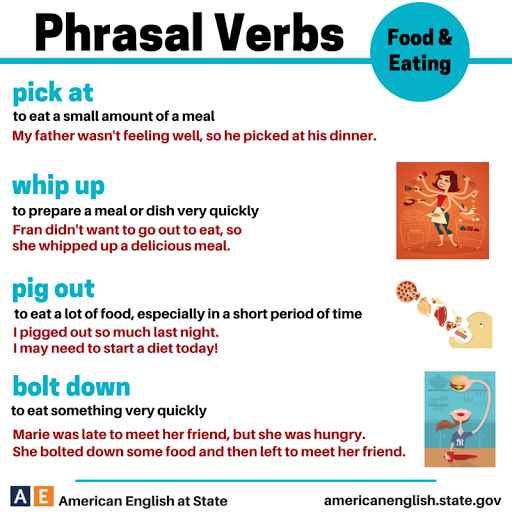 Phrasal Verbs

Food & Eating

pick at

to eat a small amount of a meal

My father wasn't feeling well, so he picked at his dinner.

whip up

to prepare a meal or dish very quickly

Fran didn't want to go out to eat, so she whipped up a delicious meal.

pig out

to eat a lot of food, especially in a short period of time

I pigged out so much last night. I may need to start a diet today!

bolt down

to eat something very quickly

Marie was late to meet her friend, but she was hungry. She bolted down some food and then left to meet her friend.

AE American English at State

americanenglish.state.gov